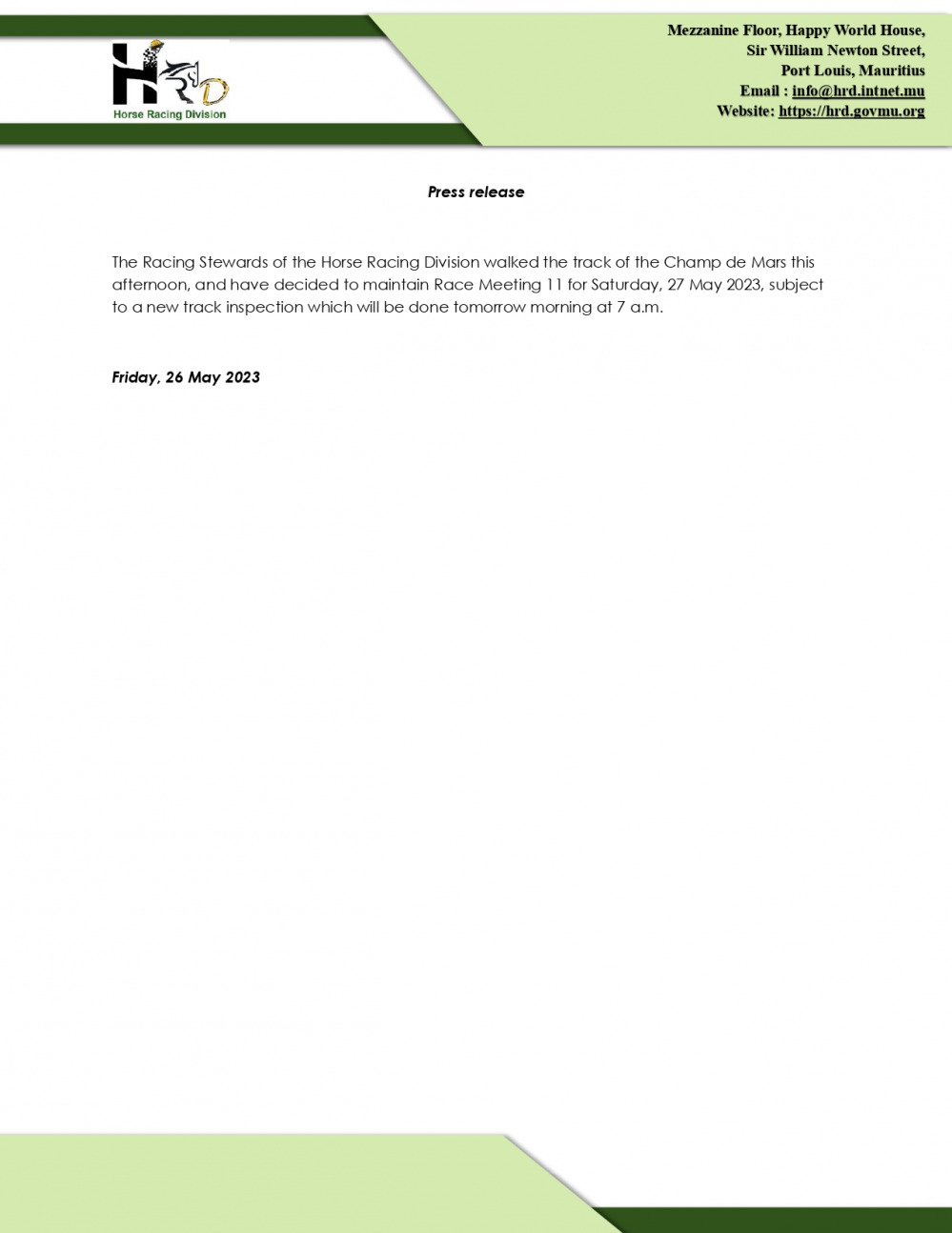 HRD
Horse Racing Division

Mezzanine Floor, Happy World House,
Sir William Newton Street,
Port Louis, Mauritius
Email : info@hrd.intnet.mu
Website: https://hrd.govmu.org

Press release

The Racing Stewards of the Horse Racing Division walked the track of the Champ de Mars this afternoon, and have decided to maintain Race Meeting 11 for Saturday, 27 May 2023, subject to a new track inspection which will be done tomorrow morning at 7 a.m.

Friday, 26 May 2023